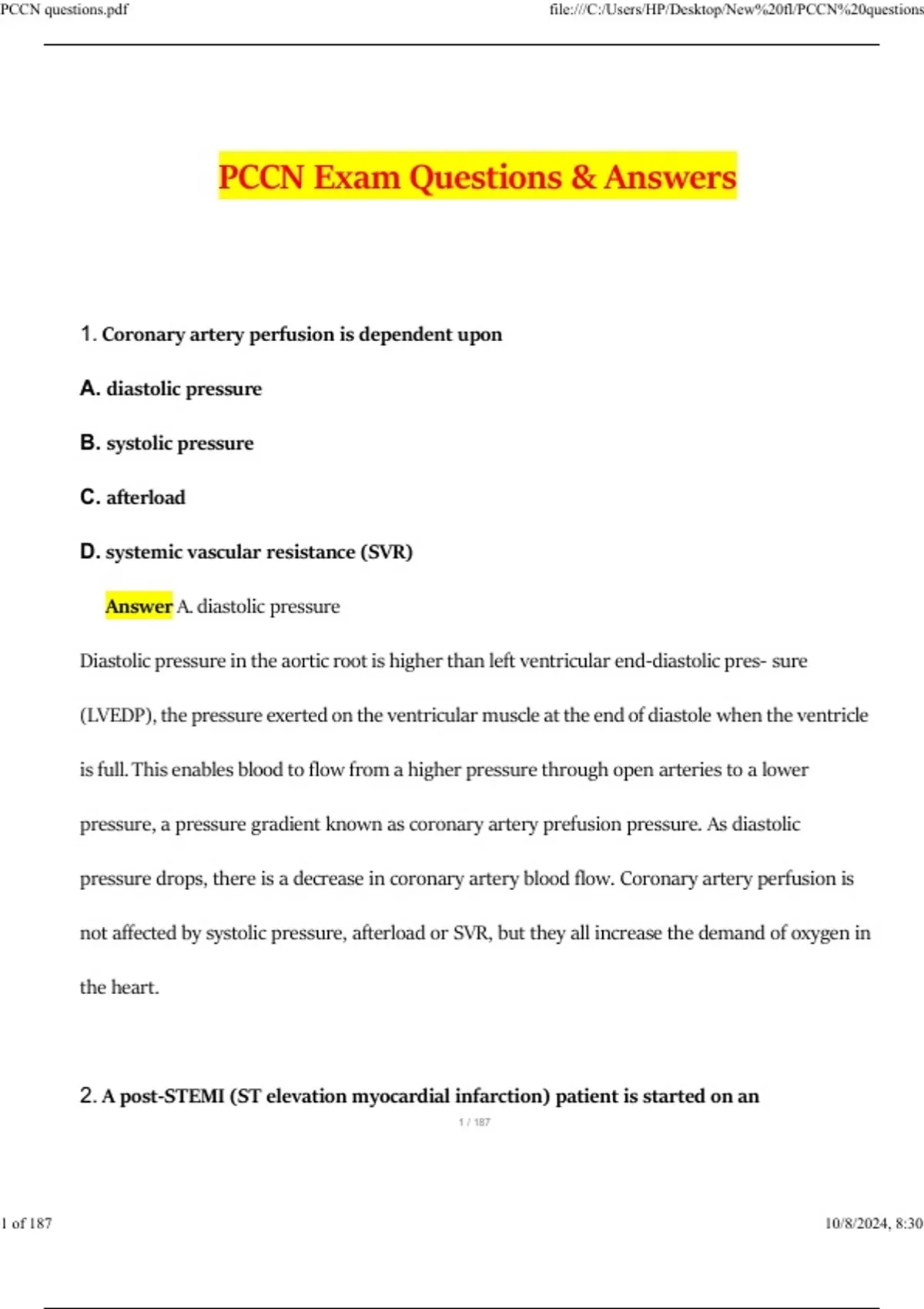 PCCN questions.pdf

file:///C:/Users/HP/Desktop/New%20fl/PCCN%20questions

PCCN Exam Questions & Answers

1. Coronary artery perfusion is dependent upon

A. diastolic pressure

B. systolic pressure

C. afterload

D. systemic vascular resistance (SVR)

Answer A. diastolic pressure

Diastolic pressure in the aortic root is higher than left ventricular end-diastolic pres- sure (LVEDP), the pressure exerted on the ventricular muscle at the end of diastole when the ventricle is full. This enables blood to flow from a higher pressure through open arteries to a lower pressure, a pressure gradient known as coronary artery prefusion pressure. As diastolic pressure drops, there is a decrease in coronary artery blood flow. Coronary artery perfusion is not affected by systolic pressure, afterload or SVR, but they all increase the demand of oxygen in the heart.

2. A post-STEMI (ST elevation myocardial infarction) patient is started on an

1 / 187

1 of 187

10/8/2024, 8:30